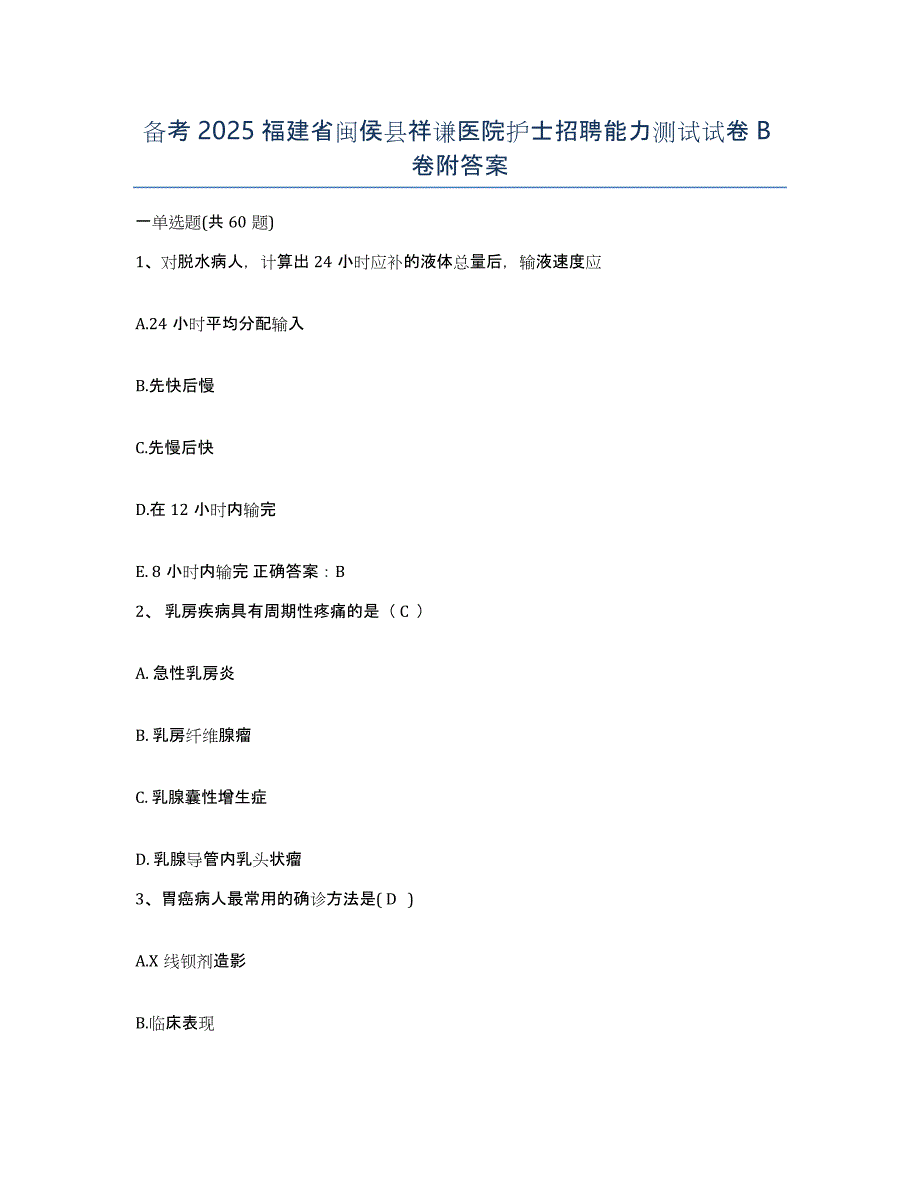 备考 2025 福建省闽侯县祥谦医院护士招聘能力测试试卷 B 卷附答案

一单选题(共 60 题)

1、对脱水病人，计算出 24 小时应补的液体总量后，输液速度应

A.24 小时平均分配输入

B.先快后慢

C.先慢后快

D.在 12 小时内输完

E. 8 小时内输完 正确答案：B

2、 乳房疾病具有周期性疼痛的是（ C ）

A. 急性乳房炎

B. 乳房纤维腺瘤

C. 乳腺囊性增生症

D. 乳腺导管内乳头状瘤

3、胃癌病人最常用的确诊方法是( D )

A.X 线钡剂造影

B.临床表现